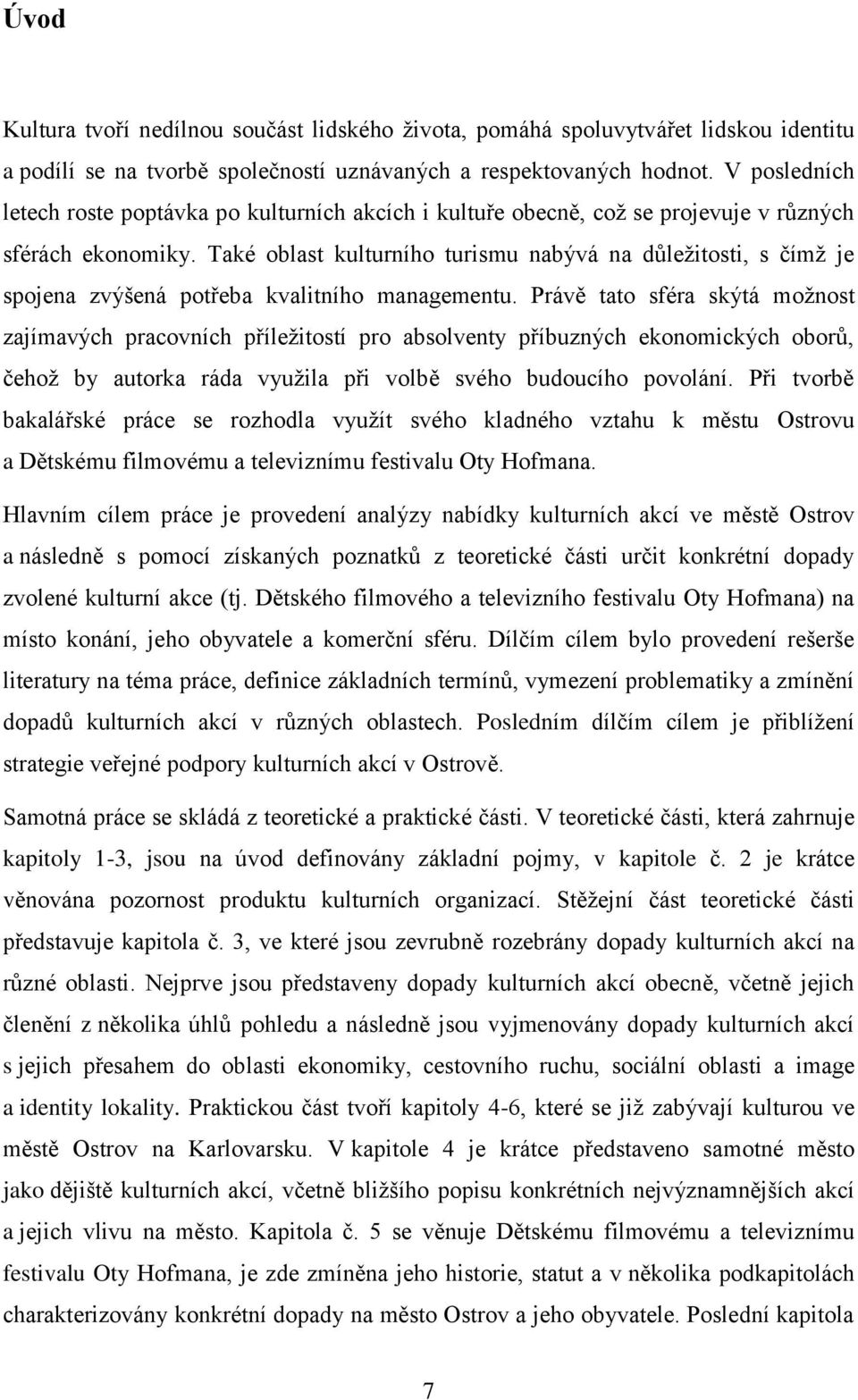 Úvod

Kultura tvoří nedílnou součást lidského života, pomáhá spoluvytvářet lidskou identitu a podílí se na tvorbě společností uznávaných a respektovaných hodnot. V posledních letech roste poptávka po kulturních akcích i kultuře obecně, což se projevuje v různých sférách ekonomiky. Také oblast kulturního turismu nabývá na důležitosti, s čímž je spojena zvýšená potřeba kvalitního managementu. Právě tato sféra skýtá možnost zajímavých pracovních příležitostí pro absolventy příbuzných ekonomických oborů, čehož by autorka ráda využila při volbě svého budoucího povolání. Při tvorbě bakalářské práce se rozhodla využít svého kladného vztahu k městu Ostrovu a Dětskému filmovému a televiznímu festivalu Oty Hofmana.

Hlavním cílem práce je provedení analýzy nabídky kulturních akcí ve městě Ostrov a následně s pomocí získaných poznatků z teoretické části určit konkrétní dopady zvolené kulturní akce (tj. Dětského filmového a televizního festivalu Oty Hofmana) na místo konání, jeho obyvatele a komerční sféru. Dílčím cílem bylo provedení rešerše literatury na téma práce, definice základních termínů, vymezení problematiky a zmínění dopadů kulturních akcí v různých oblastech. Posledním dílčím cílem je přiblížení strategie veřejné podpory kulturních akcí v Ostrově.

Samotná práce se skládá z teoretické a praktické části. V teoretické části, která zahrnuje kapitoly 1-3, jsou na úvod definovány základní pojmy, v kapitole č. 2 je krátce věnována pozornost produktu kulturních organizací. Stěžejní část teoretické části představuje kapitola č. 3, ve které jsou zevrubně rozebrány dopady kulturních akcí na různé oblasti. Nejprve jsou představeny dopady kulturních akcí obecně, včetně jejich členění z několika úhlů pohledu a následně jsou vyjmenovány dopady kulturních akcí s jejich přesahem do oblasti ekonomiky, cestovního ruchu, sociální oblasti a image a identity lokality. Praktickou část tvoří kapitoly 4-6, které se již zabývají kulturou ve městě Ostrov na Karlovarsku. V kapitole 4 je krátce představeno samotné město jako dějiště kulturních akcí, včetně bližšího popisu konkrétních nejvýznamnějších akcí a jejich vlivu na město. Kapitola č. 5 se věnuje Dětskému filmovému a televiznímu festivalu Oty Hofmana, je zde zmíněna jeho historie, statut a v několika podkapitolách charakterizovány konkrétní dopady na město Ostrov a jeho obyvatele. Poslední kapitola

7